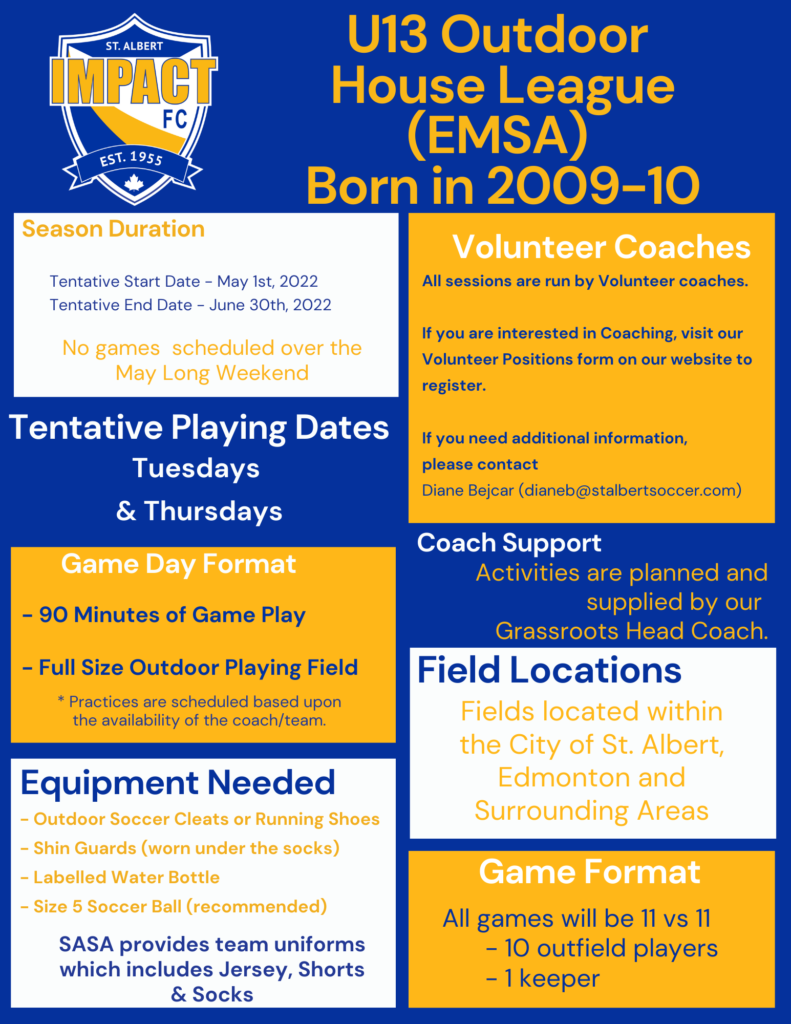 ST. ALBERT
IMPACT
FC
EST. 1955

U13 Outdoor House League (EMSA) Born in 2009-10

Season Duration

Tentative Start Date - May 1st, 2022
Tentative End Date - June 30th, 2022

No games scheduled over the May Long Weekend

Tentative Playing Dates
Tuesdays
& Thursdays

Game Day Format

- 90 Minutes of Game Play

- Full Size Outdoor Playing Field

* Practices are scheduled based upon the availability of the coach/team.

Equipment Needed

- Outdoor Soccer Cleats or Running Shoes
- Shin Guards (worn under the socks)
- Labelled Water Bottle
- Size 5 Soccer Ball (recommended)

SASA provides team uniforms which includes Jersey, Shorts & Socks

Volunteer Coaches

All sessions are run by Volunteer coaches.

If you are interested in Coaching, visit our Volunteer Positions form on our website to register.

If you need additional information, please contact
Diane Bejcar (dianeb@stalbertsoccer.com)

Coach Support

Activities are planned and supplied by our Grassroots Head Coach.

Field Locations

Fields located within the City of St. Albert, Edmonton and Surrounding Areas

Game Format

All games will be 11 vs 11
- 10 outfield players
- 1 keeper